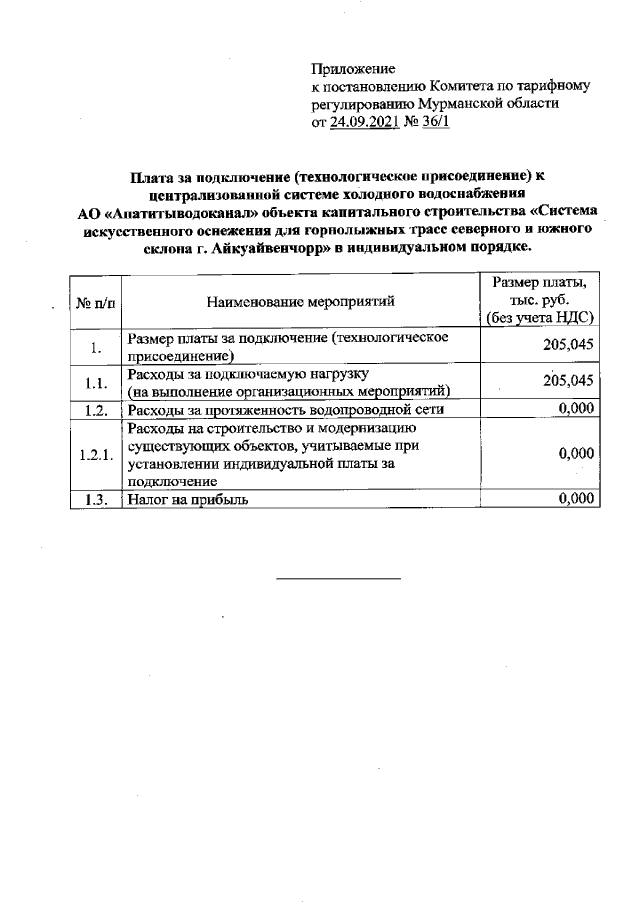 Приложение
к постановлению Комитета по тарифному регулированию Мурманской области
от 24.09.2021 № 36/1

Плата за подключение (технологическое присоединение) к централизованной системе холодного водоснабжения АО «Апатитыводоканал» объекта капитального строительства «Система искусственного оснежения для горнолыжных трасс северного и южного склона г. Айкуайвенчорр» в индивидуальном порядке.

| № п/п | Наименование мероприятий | Размер платы, тыс. руб. (без учета НДС) |
|---|---|---|
| 1. | Размер платы за подключение (технологическое присоединение) | 205,045 |
| 1.1. | Расходы за подключаемую нагрузку (на выполнение организационных мероприятий) | 205,045 |
| 1.2. | Расходы за протяженность водопроводной сети | 0,000 |
| 1.2.1. | Расходы на строительство и модернизацию существующих объектов, учитываемые при установлении индивидуальной платы за подключение | 0,000 |
| 1.3. | Налог на прибыль | 0,000 |